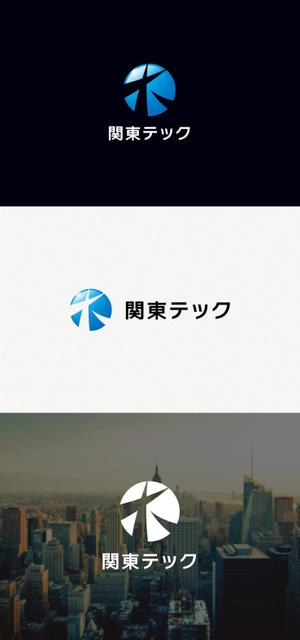 関東テック

関東テック

関東テック